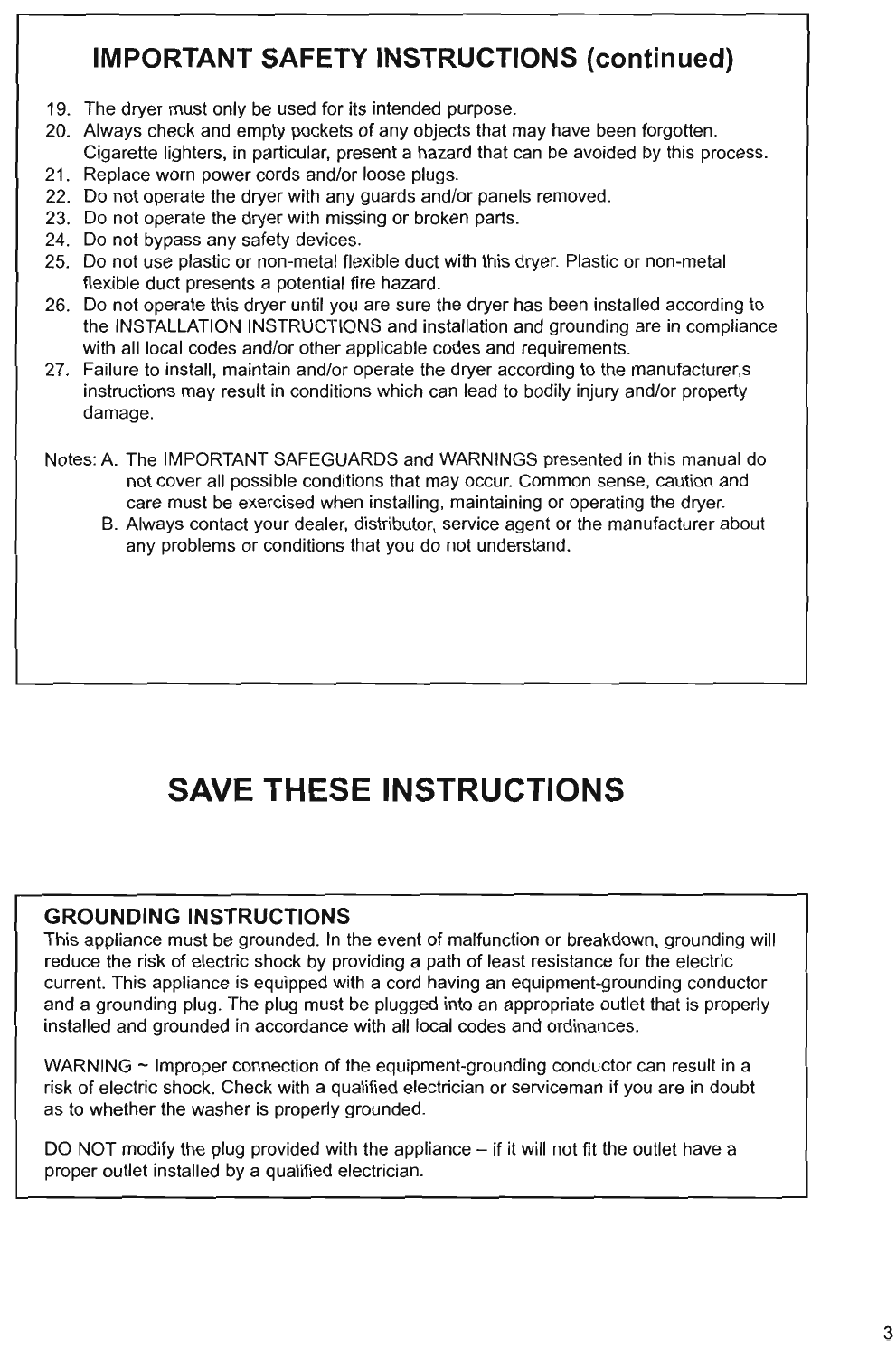 IMPORTANT SAFETY INSTRUCTIONS (continued)

19. The dryer must only be used for its intended purpose.
20. Always check and empty pockets of any objects that may have been forgotten. Cigarette lighters, in particular, present a hazard that can be avoided by this process.
21. Replace worn power cords and/or loose plugs.
22. Do not operate the dryer with any guards and/or panels removed.
23. Do not operate the dryer with missing or broken parts.
24. Do not bypass any safety devices.
25. Do not use plastic or non-metal flexible duct with this dryer. Plastic or non-metal flexible duct presents a potential fire hazard.
26. Do not operate this dryer until you are sure the dryer has been installed according to the INSTALLATION INSTRUCTIONS and installation and grounding are in compliance with all local codes and/or other applicable codes and requirements.
27. Failure to install, maintain and/or operate the dryer according to the manufacturer,s instructions may result in conditions which can lead to bodily injury and/or property damage.

Notes: A. The IMPORTANT SAFEGUARDS and WARNINGS presented in this manual do not cover all possible conditions that may occur. Common sense, caution and care must be exercised when installing, maintaining or operating the dryer.
B. Always contact your dealer, distributor, service agent or the manufacturer about any problems or conditions that you do not understand.

SAVE THESE INSTRUCTIONS

GROUNDING INSTRUCTIONS
This appliance must be grounded. In the event of malfunction or breakdown, grounding will reduce the risk of electric shock by providing a path of least resistance for the electric current. This appliance is equipped with a cord having an equipment-grounding conductor and a grounding plug. The plug must be plugged into an appropriate outlet that is properly installed and grounded in accordance with all local codes and ordinances.

WARNING ~ Improper connection of the equipment-grounding conductor can result in a risk of electric shock. Check with a qualified electrician or serviceman if you are in doubt as to whether the washer is properly grounded.

DO NOT modify the plug provided with the appliance – if it will not fit the outlet have a proper outlet installed by a qualified electrician.

3